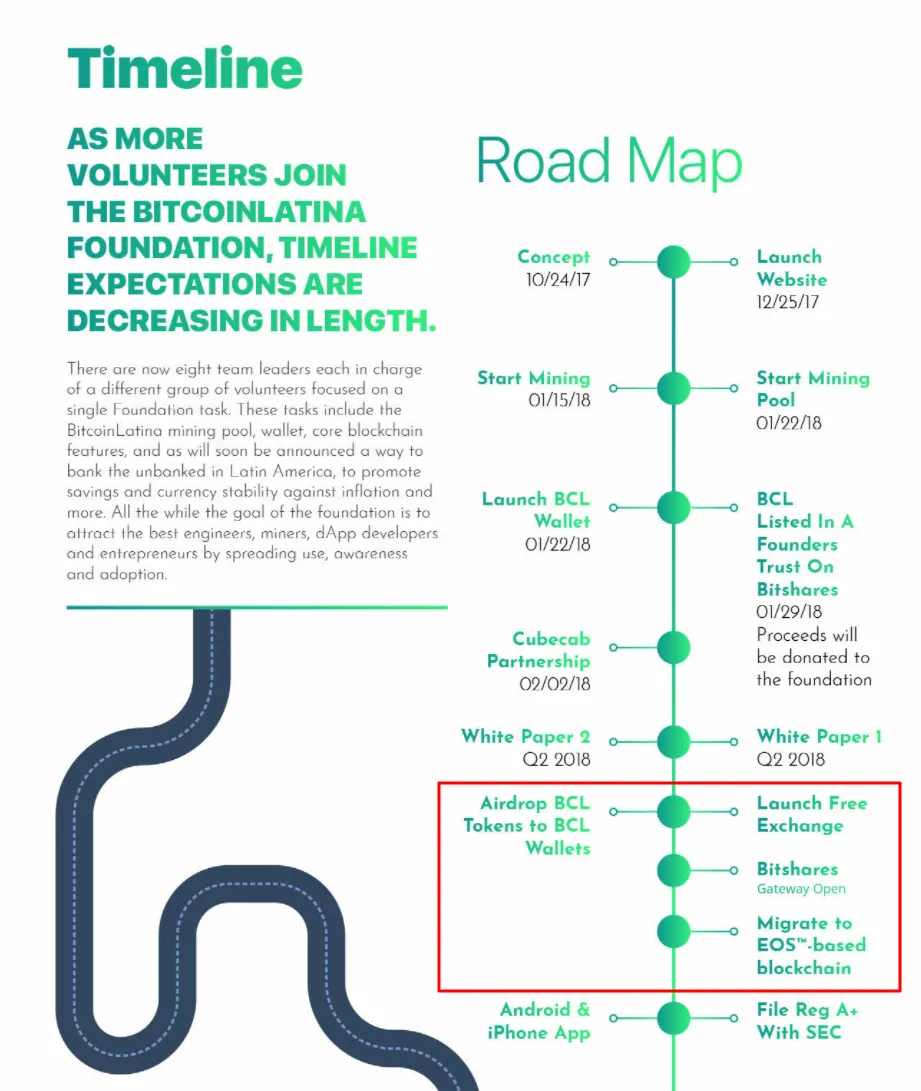 Timeline

AS MORE VOLUNTEERS JOIN THE BITCOINLATINA FOUNDATION, TIMELINE EXPECTATIONS ARE DECREASING IN LENGTH.

There are now eight team leaders each in charge of a different group of volunteers focused on a single Foundation task. These tasks include the BitcoinLatina mining pool, wallet, core blockchain features, and as will soon be announced a way to bank the unbanked in Latin America, to promote savings and currency stability against inflation and more. All the while the goal of the foundation is to attract the best engineers, miners, dApp developers and entrepreneurs by spreading use, awareness and adoption.

Road Map

Concept
10/24/17

Launch Website
12/25/17

Start Mining
01/15/18

Start Mining Pool
01/22/18

Launch BCL Wallet
01/22/18

BCL Listed In A Founders Trust On Bitshares
01/29/18
Proceeds will be donated to the foundation

Cubecab Partnership
02/02/18

White Paper 2
Q2 2018

White Paper 1
Q2 2018

Airdrop BCL Tokens to BCL Wallets

Launch Free Exchange

Bitshares
Gateway Open

Migrate to EOS™-based blockchain

Android & iPhone App

File Reg A+ With SEC